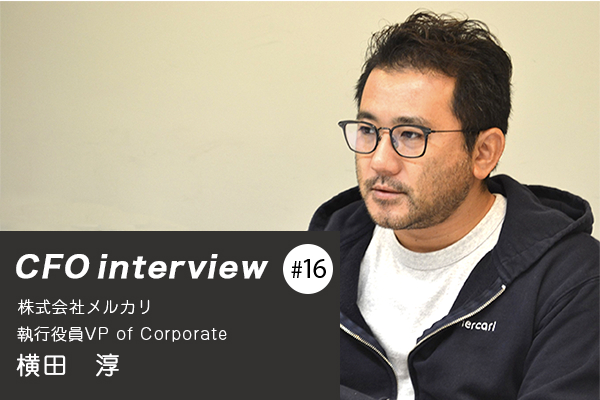 CFO interview #16

株式会社メルカリ
執行役員VP of Corporate
横田　淳

ercari